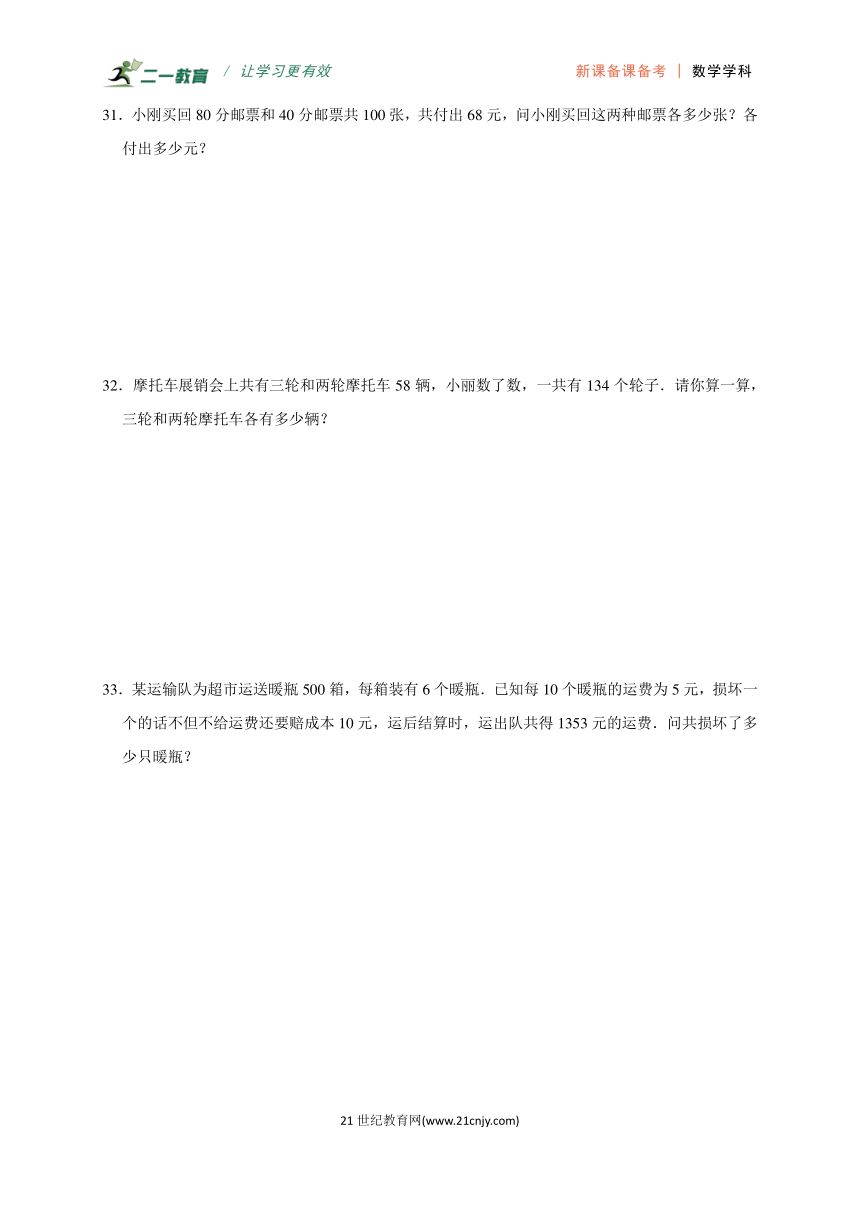 二一教育 / 让学习更有效 新课备课备考 | 数学学科

31．小刚买回 80 分邮票和 40 分邮票共 100 张，共付出 68 元，问小刚买回这两种邮票各多少张？各付出多少元？

32．摩托车展销会上共有三轮和两轮摩托车 58 辆，小丽数了数，一共有 134 个轮子．请你算一算，三轮和两轮摩托车各有多少辆？

33．某运输队为超市运送暖瓶 500 箱，每箱装有 6 个暖瓶．已知每 10 个暖瓶的运费为 5 元，损坏一个的话不但不给运费还要赔成本 10 元，运后结算时，运出队共得 1353 元的运费．问共损坏了多少只暖瓶？

21 世纪教育网(www.21cnjy.com)